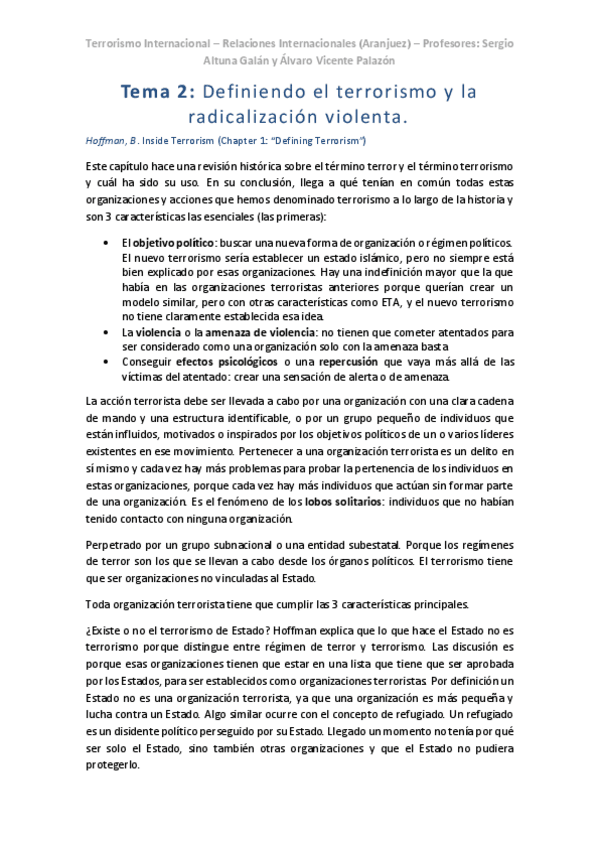 Terrorismo Internacional – Relaciones Internacionales (Aranjuez) – Profesores: Sergio Altuna Galán y Álvaro Vicente Palazón

Tema 2: Definiendo el terrorismo y la radicalización violenta.

Hoffman, B. Inside Terrorism (Chapter 1: "Defining Terrorism")

Este capítulo hace una revisión histórica sobre el término terror y el término terrorismo y cuál ha sido su uso. En su conclusión, llega a qué tenían en común todas estas organizaciones y acciones que hemos denominado terrorismo a lo largo de la historia y son 3 características las esenciales (las primeras):

• El objetivo político: buscar una nueva forma de organización o régimen políticos. El nuevo terrorismo sería establecer un estado islámico, pero no siempre está bien explicado por esas organizaciones. Hay una indefinición mayor que la que había en las organizaciones terroristas anteriores porque querían crear un modelo similar, pero con otras características como ETA, y el nuevo terrorismo no tiene claramente establecida esa idea.
• La violencia o la amenaza de violencia: no tienen que cometer atentados para ser considerado como una organización solo con la amenaza basta
• Conseguir efectos psicológicos o una repercusión que vaya más allá de las víctimas del atentado: crear una sensación de alerta o de amenaza.

La acción terrorista debe ser llevada a cabo por una organización con una clara cadena de mando y una estructura identificable, o por un grupo pequeño de individuos que están influidos, motivados o inspirados por los objetivos políticos de un o varios líderes existentes en ese movimiento. Pertenecer a una organización terrorista es un delito en sí mismo y cada vez hay más problemas para probar la pertenencia de los individuos en estas organizaciones, porque cada vez hay más individuos que actúan sin formar parte de una organización. Es el fenómeno de los lobos solitarios: individuos que no habían tenido contacto con ninguna organización.

Perpetrado por un grupo subnacional o una entidad subestatal. Porque los regímenes de terror son los que se llevan a cabo desde los órganos políticos. El terrorismo tiene que ser organizaciones no vinculadas al Estado.

Toda organización terrorista tiene que cumplir las 3 características principales.

¿Existe o no el terrorismo de Estado? Hoffman explica que lo que hace el Estado no es terrorismo porque distingue entre régimen de terror y terrorismo. Las discusión es porque esas organizaciones tienen que estar en una lista que tiene que ser aprobada por los Estados, para ser establecidos como organizaciones terroristas. Por definición un Estado no es una organización terrorista, ya que una organización es más pequeña y lucha contra un Estado. Algo similar ocurre con el concepto de refugiado. Un refugiado es un disidente político perseguido por su Estado. Llegado un momento no tenía por qué ser solo el Estado, sino también otras organizaciones y que el Estado no pudiera protegerlo.